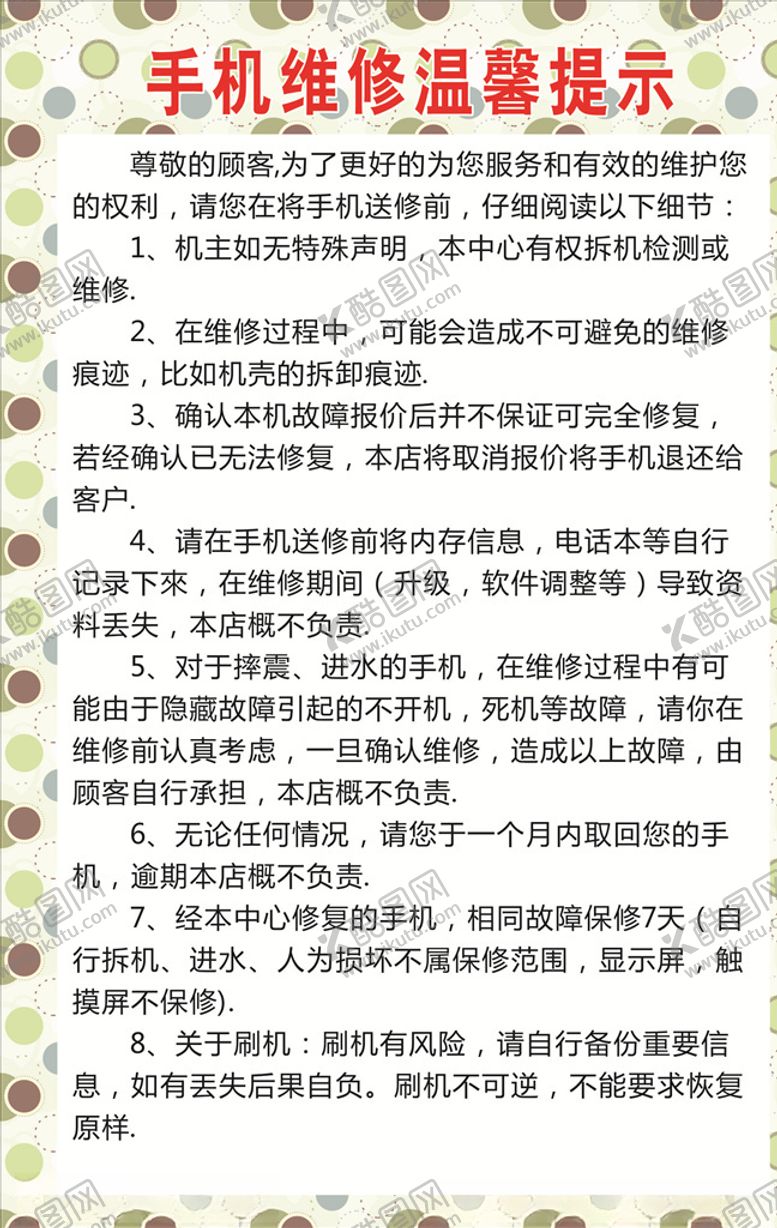 手机维修温馨提示

尊敬的顾客,为了更好的为您服务和有效的维护您的权利，请您在将手机送修前，仔细阅读以下细节：

1、机主如无特殊声明，本中心有权拆机检测或维修.

2、在维修过程中 可能会造成不可避免的维修痕迹，比如机壳的拆卸痕迹.

3、确认本机故障报价后并不保证可完全修复，若经确认已无法修复，本店将取消报价将手机退还给客户.

4、请在手机送修前将内存信息，电话本等自行记录下來，在维修期间（升级，软件调整等）导致资料丢失，本店概不负责.

5、对于摔震、进水的手机，在维修过程中有可能由于隐藏故障引起的不开机，死机等故障，请你在维修前认真考虑，一旦确认维修，造成以上故障，由顾客自行承担，本店概不负责.

6、无论任何情况，请您于一个月内取回您的手机，逾期本店概不负责.

7、经本中心修复的手机，相同故障保修7天（自行拆机、进水、人为损坏不属保修范围，显示屏，触摸屏不保修).

8、关于刷机：刷机有风险，请自行备份重要信息，如有丢失后果自负。刷机不可逆，不能要求恢复原样.

酷图网 www.ikutu.com